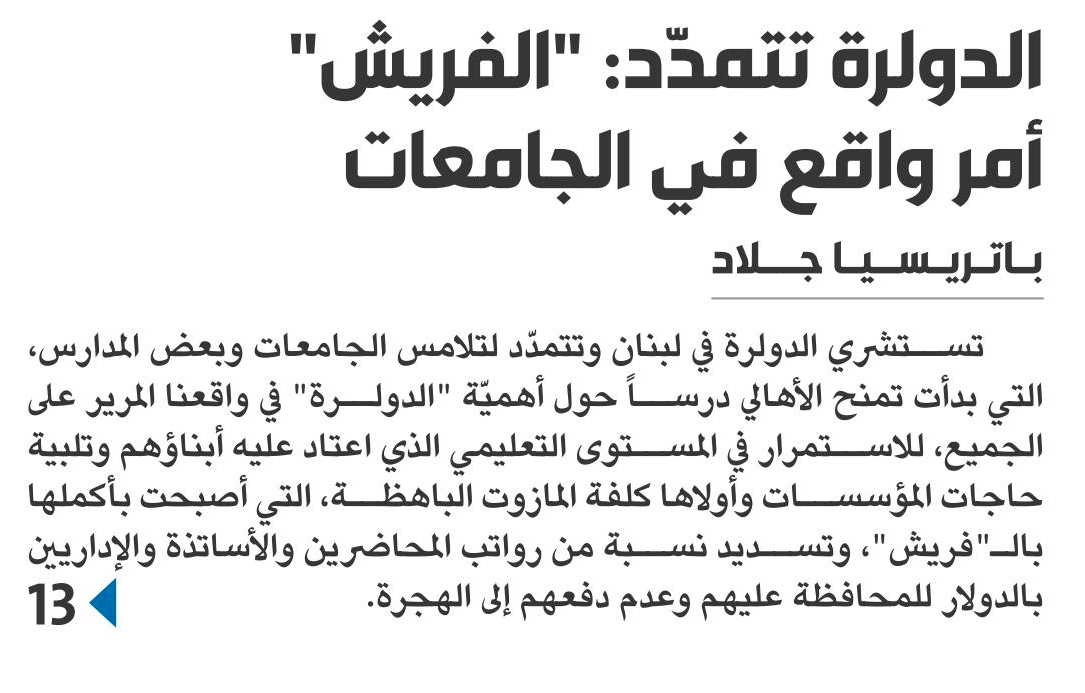 الدولرة تتمدّد: "الفريش" أمر واقع في الجامعات

باتريسيا جلاد

تستشري الدولرة في لبنان وتتمدّد لتلامس الجامعات وبعض المدارس، التي بدأت تمنح الأهالي درساً حول أهميّة "الدولرة" في واقعنا المرير على الجميع، للاستمرار في المستوى التعليمي الذي اعتاد عليه أبناؤهم وتلبية حاجات المؤسسات وأولاها كلفة المازوت الباهظة، التي أصبحت بأكملها بالـ"فريش"، وتسديد نسبة من رواتب المحاضرين والأساتذة والإداريين بالدولار للمحافظة عليهم وعدم دفعهم إلى الهجرة.

13